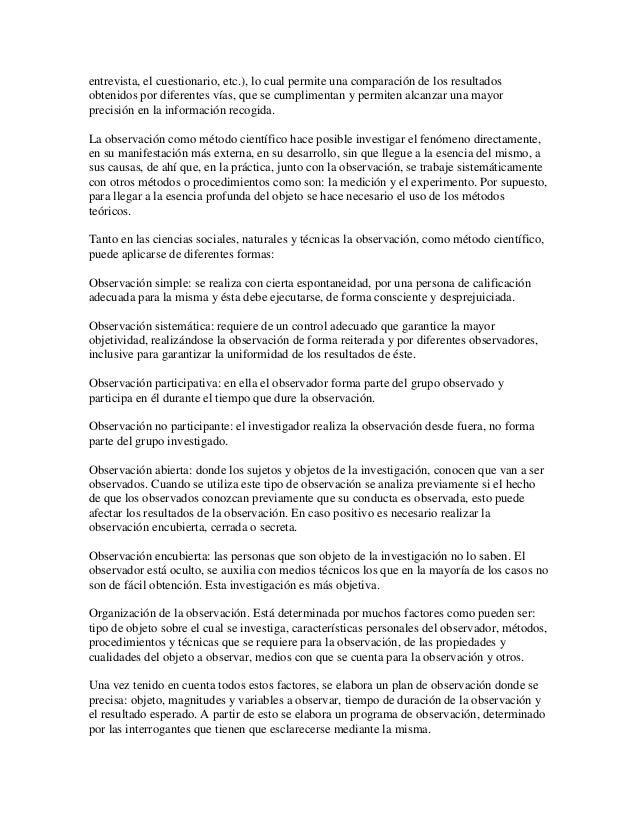 entrevista, el cuestionario, etc.), lo cual permite una comparación de los resultados obtenidos por diferentes vías, que se cumplimentan y permiten alcanzar una mayor precisión en la información recogida.

La observación como método científico hace posible investigar el fenómeno directamente, en su manifestación más externa, en su desarrollo, sin que llegue a la esencia del mismo, a sus causas, de ahí que, en la práctica, junto con la observación, se trabaje sistemáticamente con otros métodos o procedimientos como son: la medición y el experimento. Por supuesto, para llegar a la esencia profunda del objeto se hace necesario el uso de los métodos teóricos.

Tanto en las ciencias sociales, naturales y técnicas la observación, como método científico, puede aplicarse de diferentes formas:

Observación simple: se realiza con cierta espontaneidad, por una persona de calificación adecuada para la misma y ésta debe ejecutarse, de forma consciente y desprejuiciada.

Observación sistemática: requiere de un control adecuado que garantice la mayor objetividad, realizándose la observación de forma reiterada y por diferentes observadores, inclusive para garantizar la uniformidad de los resultados de éste.

Observación participativa: en ella el observador forma parte del grupo observado y participa en él durante el tiempo que dure la observación.

Observación no participante: el investigador realiza la observación desde fuera, no forma parte del grupo investigado.

Observación abierta: donde los sujetos y objetos de la investigación, conocen que van a ser observados. Cuando se utiliza este tipo de observación se analiza previamente si el hecho de que los observados conozcan previamente que su conducta es observada, esto puede afectar los resultados de la observación. En caso positivo es necesario realizar la observación encubierta, cerrada o secreta.

Observación encubierta: las personas que son objeto de la investigación no lo saben. El observador está oculto, se auxilia con medios técnicos los que en la mayoría de los casos no son de fácil obtención. Esta investigación es más objetiva.

Organización de la observación. Está determinada por muchos factores como pueden ser: tipo de objeto sobre el cual se investiga, características personales del observador, métodos, procedimientos y técnicas que se requiere para la observación, de las propiedades y cualidades del objeto a observar, medios con que se cuenta para la observación y otros.

Una vez tenido en cuenta todos estos factores, se elabora un plan de observación donde se precisa: objeto, magnitudes y variables a observar, tiempo de duración de la observación y el resultado esperado. A partir de esto se elabora un programa de observación, determinado por las interrogantes que tienen que esclarecerse mediante la misma.